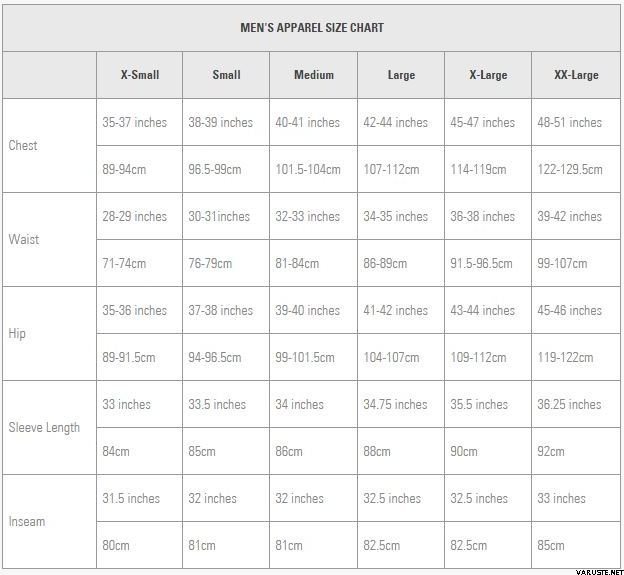 MEN'S APPAREL SIZE CHART

| | X-Small | Small | Medium | Large | X-Large | XX-Large |
|---|---|---|---|---|---|---|
| Chest | 35-37 inches | 38-39 inches | 40-41 inches | 42-44 inches | 45-47 inches | 48-51 inches |
| | 89-94cm | 96.5-99cm | 101.5-104cm | 107-112cm | 114-119cm | 122-129.5cm |
| Waist | 28-29 inches | 30-31inches | 32-33 inches | 34-35 inches | 36-38 inches | 39-42 inches |
| | 71-74cm | 76-79cm | 81-84cm | 86-89cm | 91.5-96.5cm | 99-107cm |
| Hip | 35-36 inches | 37-38 inches | 39-40 inches | 41-42 inches | 43-44 inches | 45-46 inches |
| | 89-91.5cm | 94-96.5cm | 99-101.5cm | 104-107cm | 109-112cm | 119-122cm |
| Sleeve Length | 33 inches | 33.5 inches | 34 inches | 34.75 inches | 35.5 inches | 36.25 inches |
| | 84cm | 85cm | 86cm | 88cm | 90cm | 92cm |
| Inseam | 31.5 inches | 32 inches | 32 inches | 32.5 inches | 32.5 inches | 33 inches |
| | 80cm | 81cm | 81cm | 82.5cm | 82.5cm | 85cm |

VARUSTE.NET